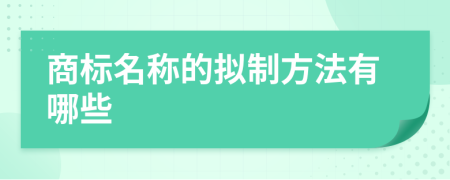 商标名称的拟制方法有哪些